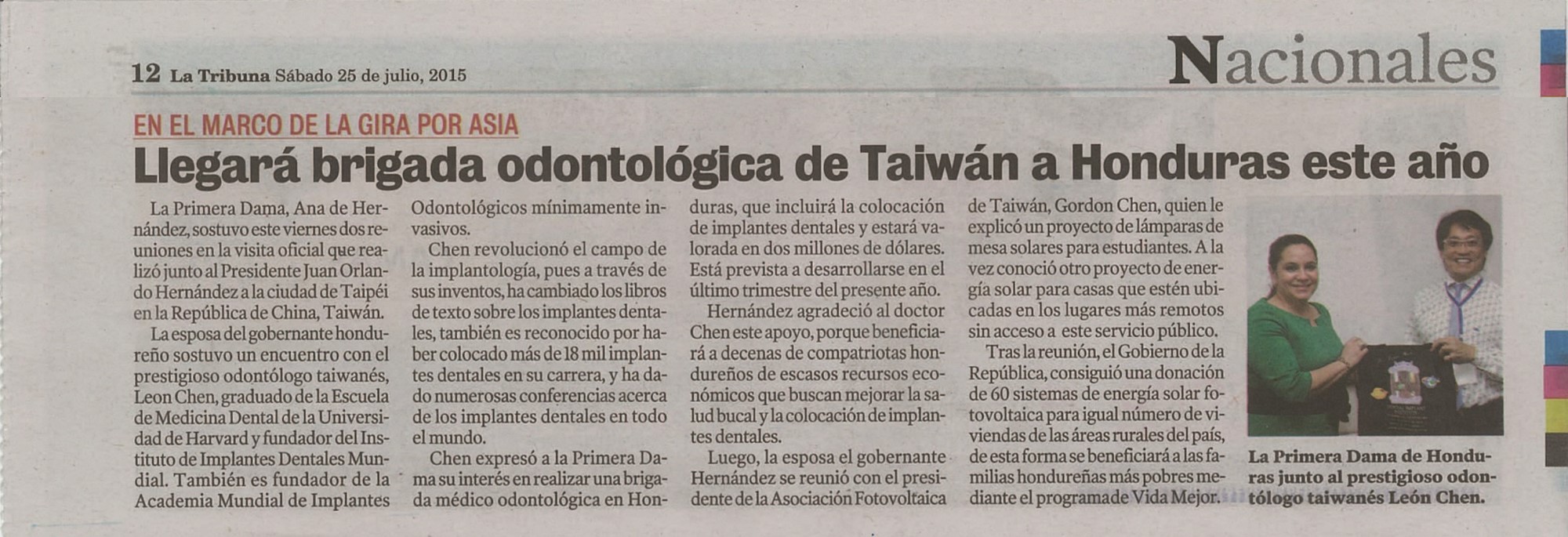 12 La Tribuna Sábado 25 de julio, 2015

Nacionales

EN EL MARCO DE LA GIRA POR ASIA

Llegará brigada odontológica de Taiwán a Honduras este año

La Primera Dama, Ana de Hernández, sostuvo este viernes dos reuniones en la visita oficial que realizó junto al Presidente Juan Orlando Hernández a la ciudad de Taipéi en la República de China, Taiwán.

La esposa del gobernante hondureño sostuvo un encuentro con el prestigioso odontólogo taiwanés, Leon Chen, graduado de la Escuela de Medicina Dental de la Universidad de Harvard y fundador del Instituto de Implantes Dentales Mundial. También es fundador de la Academia Mundial de Implantes Odontológicos mínimamente invasivos.

Chen revolucionó el campo de la implantología, pues a través de sus inventos, ha cambiado los libros de texto sobre los implantes dentales, también es reconocido por haber colocado más de 18 mil implantes dentales en su carrera, y ha dado numerosas conferencias acerca de los implantes dentales en todo el mundo.

Chen expresó a la Primera Dama su interés en realizar una brigada médico odontológica en Honduras, que incluirá la colocación de implantes dentales y estará valorada en dos millones de dólares. Está prevista a desarrollarse en el último trimestre del presente año.

Hernández agradeció al doctor Chen este apoyo, porque beneficiará a decenas de compatriotas hondureños de escasos recursos económicos que buscan mejorar la salud bucal y la colocación de implantes dentales.

Luego, la esposa el gobernante Hernández se reunió con el presidente de la Asociación Fotovoltaica de Taiwán, Gordon Chen, quien le explicó un proyecto de lámparas de mesa solares para estudiantes. A la vez conoció otro proyecto de energía solar para casas que estén ubicadas en los lugares más remotos sin acceso a este servicio público.

Tras la reunión, el Gobierno de la República, consiguió una donación de 60 sistemas de energía solar fotovoltaica para igual número de viviendas de las áreas rurales del país, de esta forma se beneficiará a las familias hondureñas más pobres mediante el programade Vida Mejor.

La Primera Dama de Honduras junto al prestigioso odontólogo taiwanés León Chen.